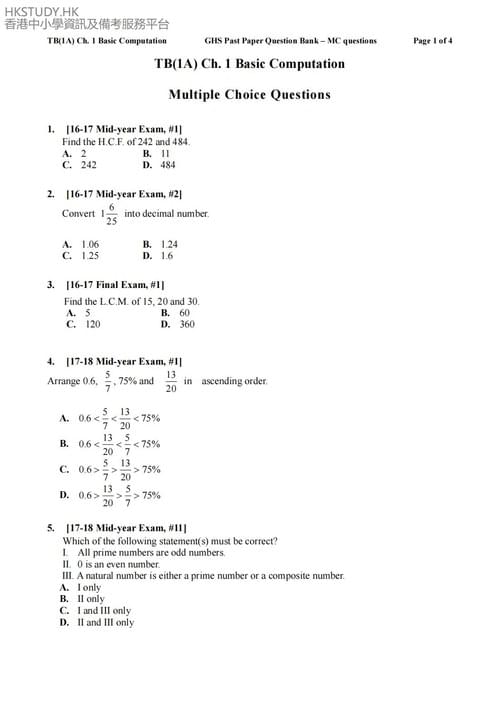 HKSTUDY.HK
香港中小學資訊及備考服務平台

TB(1A) Ch. 1 Basic Computation GHS Past Paper Question Bank – MC questions Page 1 of 4

TB(1A) Ch. 1 Basic Computation

Multiple Choice Questions

1. [16-17 Mid-year Exam, #1]
Find the H.C.F. of 242 and 484.
A. 2
B. 11
C. 242
D. 484

2. [16-17 Mid-year Exam, #2]
Convert $1\frac{6}{25}$ into decimal number.

A. 1.06
B. 1.24
C. 1.25
D. 1.6

3. [16-17 Final Exam, #1]
Find the L.C.M. of 15, 20 and 30.
A. 5
B. 60
C. 120
D. 360

4. [17-18 Mid-year Exam, #1]
Arrange 0.6, $\frac{5}{7}$, 75% and $\frac{13}{20}$ in ascending order.

A. $0.6 < \frac{5}{7} < \frac{13}{20} < 75\%$
B. $0.6 < \frac{13}{20} < \frac{5}{7} < 75\%$
C. $0.6 > \frac{5}{7} > \frac{13}{20} > 75\%$
D. $0.6 > \frac{13}{20} > \frac{5}{7} > 75\%$

5. [17-18 Mid-year Exam, #11]
Which of the following statement(s) must be correct?
I. All prime numbers are odd numbers.
II. 0 is an even number.
III. A natural number is either a prime number or a composite number.
A. I only
B. II only
C. I and III only
D. II and III only